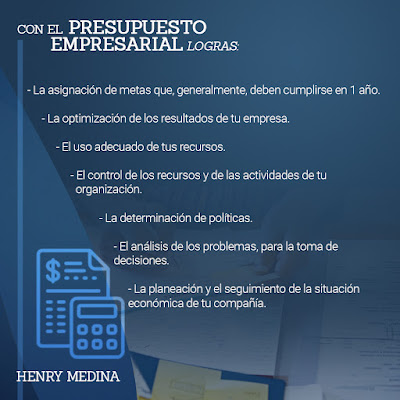 CON EL PRESUPUESTO EMPRESARIAL LOGRAS:

- La asignación de metas que, generalmente, deben cumplirse en 1 año.

- La optimización de los resultados de tu empresa.

- El uso adecuado de tus recursos.

- El control de los recursos y de las actividades de tu organización.

- La determinación de políticas.

- El análisis de los problemas, para la toma de decisiones.

- La planeación y el seguimiento de la situación económica de tu compañía.

$

HENRY MEDINA